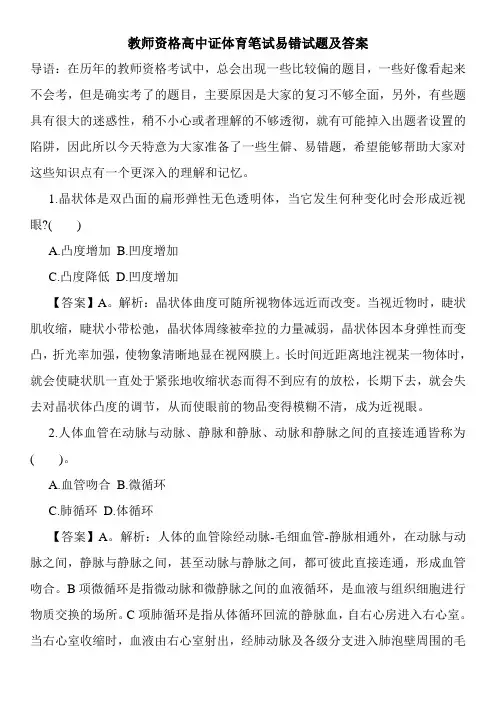 教师资格高中证体育笔试易错试题及答案

导语：在历年的教师资格考试中，总会出现一些比较偏的题目，一些好像看起来不会考，但是确实考了的题目，主要原因是大家的复习不够全面，另外，有些题具有很大的迷惑性，稍不小心或者理解的不够透彻，就有可能掉入出题者设置的陷阱，因此所以今天特意为大家准备了一些生僻、易错题，希望能够帮助大家对这些知识点有一个更深入的理解和记忆。

1.晶状体是双凸面的扁形弹性无色透明体，当它发生何种变化时会形成近视眼?(　　)

A.凸度增加 B.凹度增加

C.凸度降低 D.凹度增加

【答案】A。解析：晶状体曲度可随所视物体远近而改变。当视近物时，睫状肌收缩，睫状小带松弛，晶状体周缘被牵拉的力量减弱，晶状体因本身弹性而变凸，折光率加强，使物象清晰地显在视网膜上。长时间近距离地注视某一物体时，就会使睫状肌一直处于紧张地收缩状态而得不到应有的放松，长期下去，就会失去对晶状体凸度的调节，从而使眼前的物品变得模糊不清，成为近视眼。

2.人体血管在动脉与动脉、静脉和静脉、动脉和静脉之间的直接连通皆称为(　　)。

A.血管吻合 B.微循环

C.肺循环 D.体循环

【答案】A。解析：人体的血管除经动脉-毛细血管-静脉相通外，在动脉与动脉之间，静脉与静脉之间，甚至动脉与静脉之间，都可彼此直接连通，形成血管吻合。B 项微循环是指微动脉和微静脉之间的血液循环，是血液与组织细胞进行物质交换的场所。C 项肺循环是指从体循环回流的静脉血，自右心房进入右心室。当右心室收缩时，血液由右心室射出，经肺动脉及各级分支进入肺泡壁周围的毛